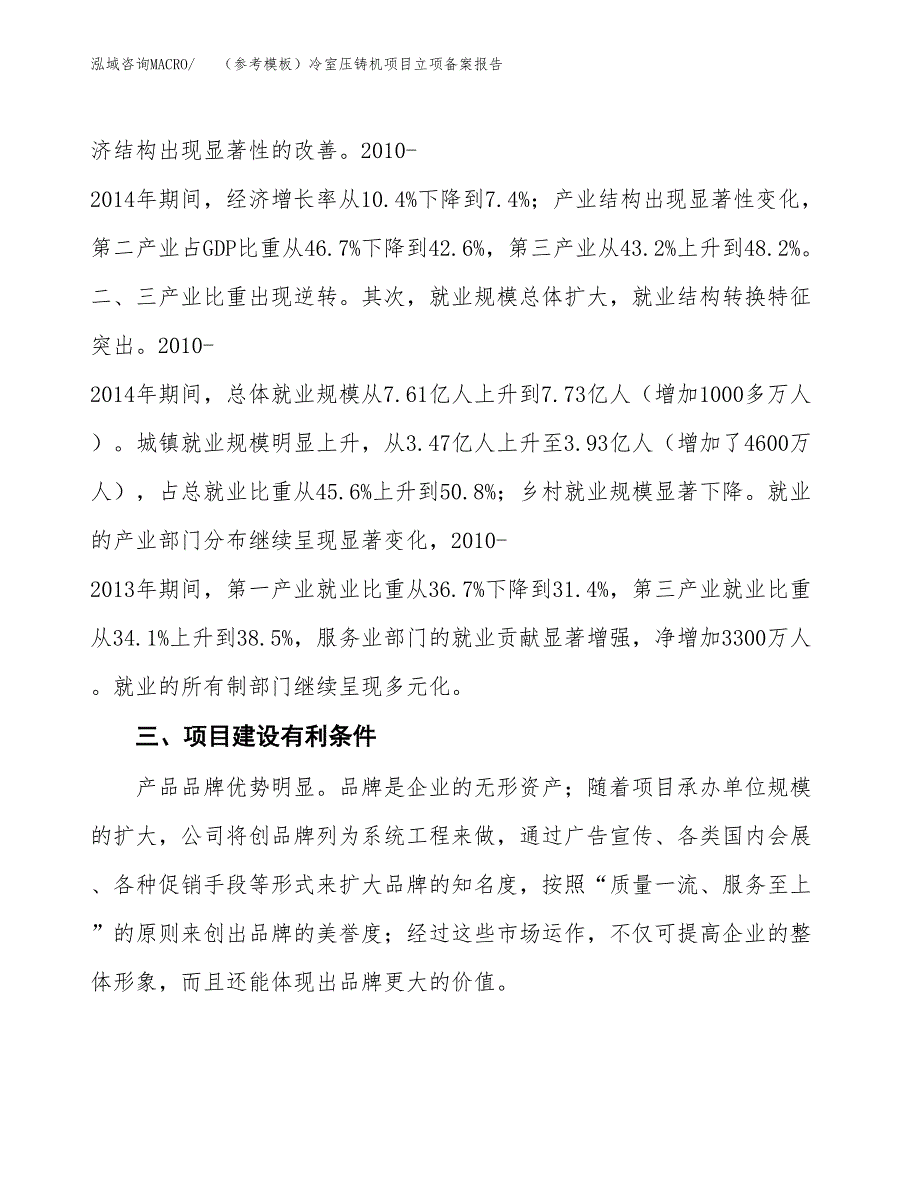 泓域咨询MACRO/ （参考模板）冷室压铸机项目立项备案报告

济结构出现显著性的改善。2010-2014年期间，经济增长率从10.4%下降到7.4%；产业结构出现显著性变化，第二产业占GDP比重从46.7%下降到42.6%，第三产业从43.2%上升到48.2%。二、三产业比重出现逆转。其次，就业规模总体扩大，就业结构转换特征突出。2010-2014年期间，总体就业规模从7.61亿人上升到7.73亿人（增加1000多万人）。城镇就业规模明显上升，从3.47亿人上升至3.93亿人（增加了4600万人），占总就业比重从45.6%上升到50.8%；乡村就业规模显著下降。就业的产业部门分布继续呈现显著变化，2010-2013年期间，第一产业就业比重从36.7%下降到31.4%，第三产业就业比重从34.1%上升到38.5%，服务业部门的就业贡献显著增强，净增加3300万人。就业的所有制部门继续呈现多元化。

三、项目建设有利条件

产品品牌优势明显。品牌是企业的无形资产；随着项目承办单位规模的扩大，公司将创品牌列为系统工程来做，通过广告宣传、各类国内会展、各种促销手段等形式来扩大品牌的知名度，按照“质量一流、服务至上”的原则来创出品牌的美誉度；经过这些市场运作，不仅可提高企业的整体形象，而且还能体现出品牌更大的价值。